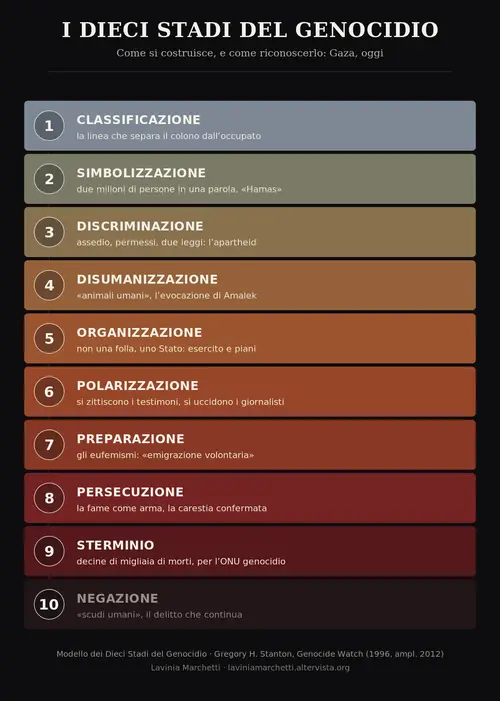 I DIECI STADI DEL GENOCIDIO

Come si costruisce, e come riconoscerlo: Gaza, oggi

1 CLASSIFICAZIONE
la linea che separa il colono dall'occupato

2 SIMBOLIZZAZIONE
due milioni di persone in una parola, «Hamas»

3 DISCRIMINAZIONE
assedio, permessi, due leggi: l'apartheid

4 DISUMANIZZAZIONE
«animali umani», l'evocazione di Amalek

5 ORGANIZZAZIONE
non una folla, uno Stato: esercito e piani

6 POLARIZZAZIONE
si zittiscono i testimoni, si uccidono i giornalisti

7 PREPARAZIONE
gli eufemismi: «emigrazione volontaria»

8 PERSECUZIONE
la fame come arma, la carestia confermata

9 STERMINIO
decine di migliaia di morti, per l'ONU genocidio

10 NEGAZIONE
«scudi umani», il delitto che continua

Modello dei Dieci Stadi del Genocidio · Gregory H. Stanton, Genocide Watch (1996, ampl. 2012)
Lavinia Marchetti · laviniamarchetti.altervista.org